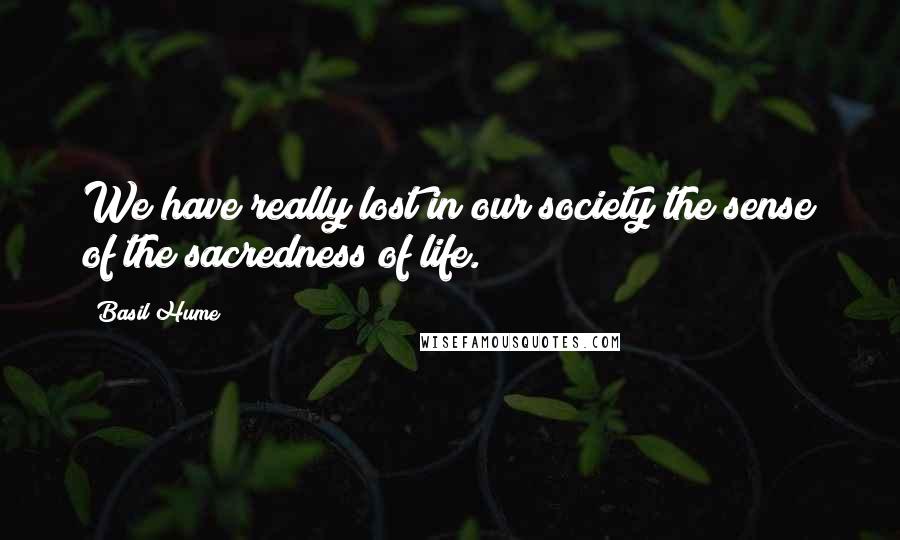 We have really lost in our society the sense of the sacredness of life.

Basil Hume

WISEFAMOUSQUOTES.COM